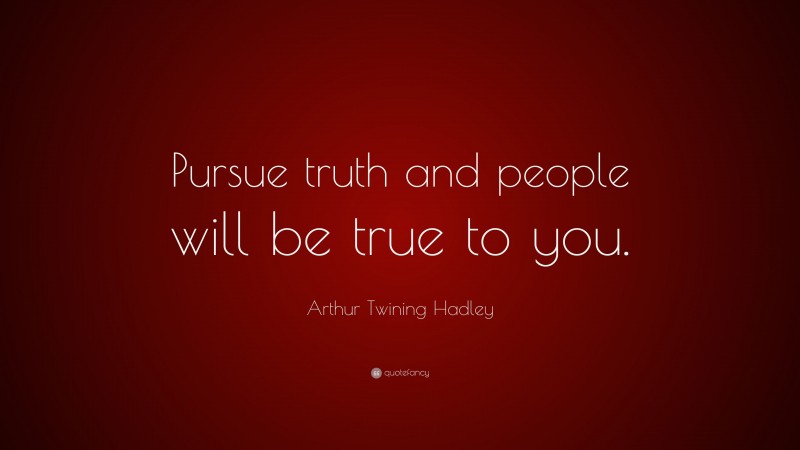 Pursue truth and people will be true to you.

Arthur Twining Hadley

quotefancy